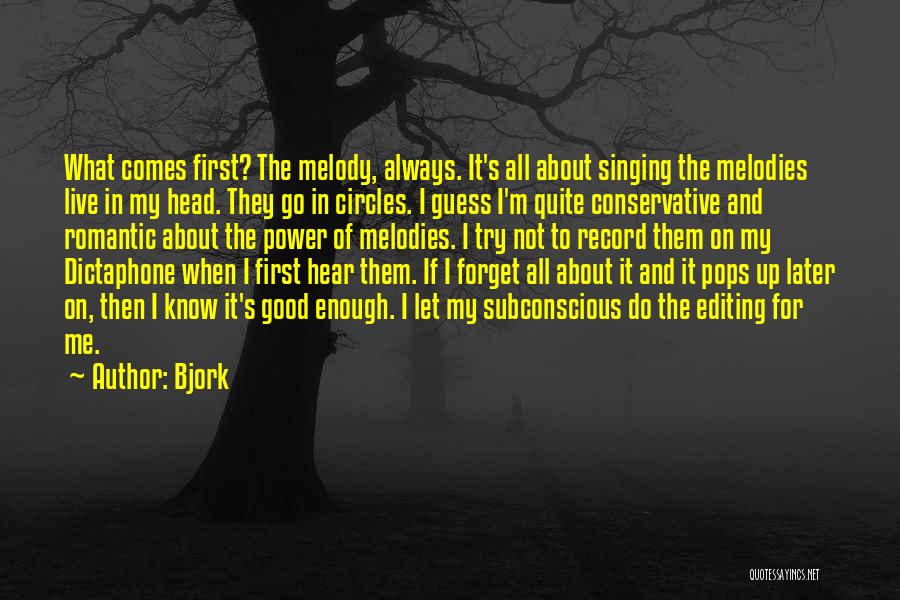 What comes first? The melody, always. It's all about singing the melodies live in my head. They go in circles. I guess I'm quite conservative and romantic about the power of melodies. I try not to record them on my Dictaphone when I first hear them. If I forget all about it and it pops up later on, then I know it's good enough. I let my subconscious do the editing for me.

~ Author: Bjork

QUOTESSAYINGS.NET